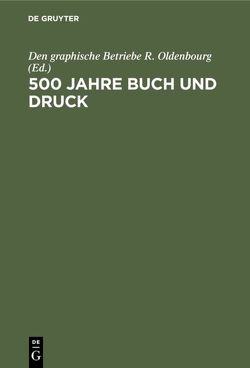 DE GRUYTER

Den graphische Betriebe R. Oldenbourg (Ed.)

500 JAHRE BUCH UND DRUCK

DE
G